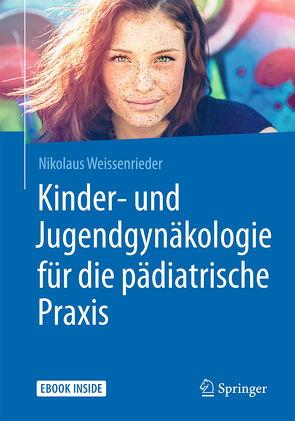 Nikolaus Weissenrieder

Kinder- und Jugendgynäkologie für die pädiatrische Praxis

EBOOK INSIDE

Springer